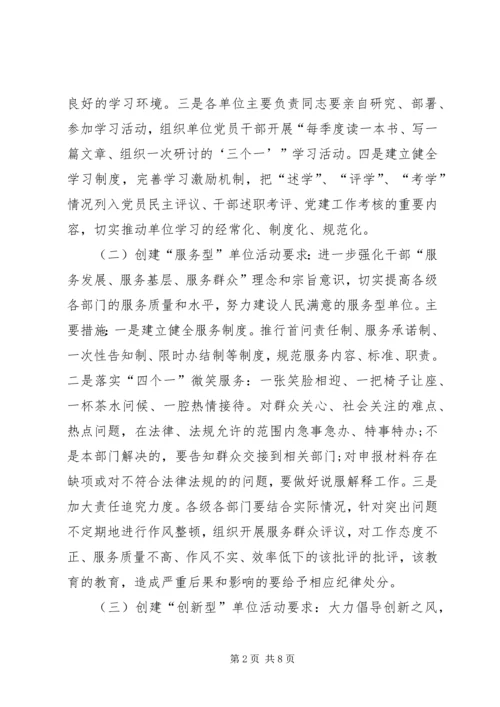 良好的学习环境。三是各单位主要负责同志要亲自研究、部署、参加学习活动，组织单位党员干部开展“每季度读一本书、写一篇文章、组织一次研讨的‘三个一’”学习活动。四是建立健全学习制度，完善学习激励机制，把“述学”、“评学”、“考学”情况列入党员民主评议、干部述职考评、党建工作考核的重要内容，切实推动单位学习的经常化、制度化、规范化。

（二）创建“服务型”单位活动要求：进一步强化干部“服务发展、服务基层、服务群众”理念和宗旨意识，切实提高各级各部门的服务质量和水平，努力建设人民满意的服务型单位。主要措施：一是建立健全服务制度。推行首问责任制、服务承诺制、一次性告知制、限时办结制等制度，规范服务内容、标准、职责。二是落实“四个一”微笑服务：一张笑脸相迎、一把椅子让座、一杯茶水问候、一腔热情接待。对群众关心、社会关注的难点、热点问题，在法律、法规允许的范围内急事急办、特事特办；不是本部门解决的，要告知群众交接到相关部门；对申报材料存在缺项或对不符合法律法规的的问题，要做好说服解释工作。三是加大责任追究力度。各级各部门要结合实际情况，针对突出问题不定期地进行作风整顿，组织开展服务群众评议，对工作态度不正、服务质量不高、作风不实、效率低下的该批评的批评，该教育的教育，造成严重后果和影响的要给予相应纪律处分。

（三）创建“创新型”单位活动要求：大力倡导创新之风，

第2页 共8页